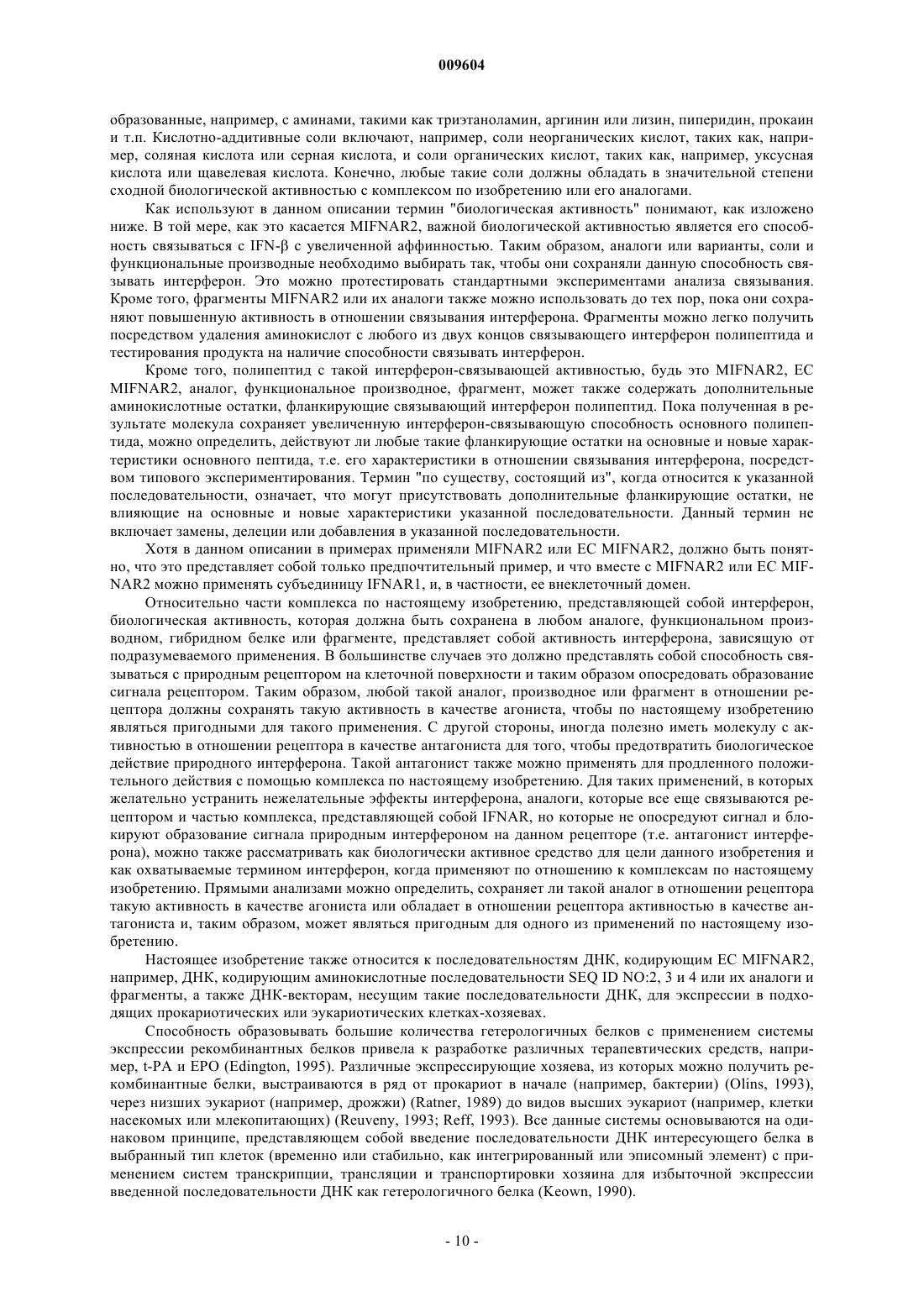 009604

образованные, например, с аминами, такими как триэтаноламин, аргинин или лизин, пиперидин, прокаин и т.п. Кислотно-аддитивные соли включают, например, соли неорганических кислот, таких как, например, соляная кислота или серная кислота, и соли органических кислот, таких как, например, уксусная кислота или щавелевая кислота. Конечно, любые такие соли должны обладать в значительной степени сходной биологической активностью с комплексом по изобретению или его аналогами.

Как используют в данном описании термин "биологическая активность" понимают, как изложено ниже. В той мере, как это касается MIFNAR2, важной биологической активностью является его способность связываться с IFN-β с увеличенной аффинностью. Таким образом, аналоги или варианты, соли и функциональные производные необходимо выбирать так, чтобы они сохраняли данную способность связывать интерферон. Это можно протестировать стандартными экспериментами анализа связывания. Кроме того, фрагменты MIFNAR2 или их аналоги также можно использовать до тех пор, пока они сохраняют повышенную активность в отношении связывания интерферона. Фрагменты можно легко получить посредством удаления аминокислот с любого из двух концов связывающего интерферон полипептида и тестирования продукта на наличие способности связывать интерферон.

Кроме того, полипептид с такой интерферон-связывающей активностью, будь это MIFNAR2, EC MIFNAR2, аналог, функциональное производное, фрагмент, может также содержать дополнительные аминокислотные остатки, фланкирующие связывающий интерферон полипептид. Пока полученная в результате молекула сохраняет увеличенную интерферон-связывающую способность основного полипептида, можно определить, действуют ли любые такие фланкирующие остатки на основные и новые характеристики основного пептида, т.е. его характеристики в отношении связывания интерферона, посредством типового экспериментирования. Термин "по существу, состоящий из", когда относится к указанной последовательности, означает, что могут присутствовать дополнительные фланкирующие остатки, не влияющие на основные и новые характеристики указанной последовательности. Данный термин не включает замены, делеции или добавления в указанной последовательности.

Хотя в данном описании в примерах применяли MIFNAR2 или EC MIFNAR2, должно быть понятно, что это представляет собой только предпочтительный пример, и что вместе с MIFNAR2 или EC MIFNAR2 можно применять субъединицу IFNAR1, и, в частности, ее внеклеточный домен.

Относительно части комплекса по настоящему изобретению, представляющей собой интерферон, биологическая активность, которая должна быть сохранена в любом аналоге, функциональном производном, гибридном белке или фрагменте, представляет собой активность интерферона, зависящую от подразумеваемого применения. В большинстве случаев это должно представлять собой способность связываться с природным рецептором на клеточной поверхности и таким образом опосредовать образование сигнала рецептором. Таким образом, любой такой аналог, производное или фрагмент в отношении рецептора должны сохранять такую активность в качестве агониста, чтобы по настоящему изобретению являться пригодными для такого применения. С другой стороны, иногда полезно иметь молекулу с активностью в отношении рецептора в качестве антагониста для того, чтобы предотвратить биологическое действие природного интерферона. Такой антагонист также можно применять для продленного положительного действия с помощью комплекса по настоящему изобретению. Для таких применений, в которых желательно устранить нежелательные эффекты интерферона, аналоги, которые все еще связываются рецептором и частью комплекса, представляющей собой IFNAR, но которые не опосредуют сигнал и блокируют образование сигнала природным интерфероном на данном рецепторе (т.е. антагонист интерферона), можно также рассматривать как биологически активное средство для цели данного изобретения и как охватываемые термином интерферон, когда применяют по отношению к комплексам по настоящему изобретению. Прямыми анализами можно определить, сохраняет ли такой аналог в отношении рецептора такую активность в качестве агониста или обладает в отношении рецептора активностью в качестве антагониста и, таким образом, может являться пригодным для одного из применений по настоящему изобретению.

Настоящее изобретение также относится к последовательностям ДНК, кодирующим EC MIFNAR2, например, ДНК, кодирующим аминокислотные последовательности SEQ ID NO:2, 3 и 4 или их аналоги и фрагменты, а также ДНК-векторам, несущим такие последовательности ДНК, для экспрессии в подходящих прокариотических или эукариотических клетках-хозяевах.

Способность образовывать большие количества гетерологичных белков с применением системы экспрессии рекомбинантных белков привела к разработке различных терапевтических средств, например, t-PA и EPO (Edington, 1995). Различные экспрессирующие хозяева, из которых можно получить рекомбинантные белки, выстраиваются в ряд от прокариот в начале (например, бактерии) (Olins, 1993), через низших эукариот (например, дрожжи) (Ratner, 1989) до видов высших эукариот (например, клетки насекомых или млекопитающих) (Reuveny, 1993; Reff, 1993). Все данные системы основываются на одинаковом принципе, представляющем собой введение последовательности ДНК интересующего белка в выбранный тип клеток (временно или стабильно, как интегрированный или эписомный элемент) с применением систем транскрипции, трансляции и транспортировки хозяина для избыточной экспрессии введенной последовательности ДНК как гетерологичного белка (Keown, 1990).

- 10 -